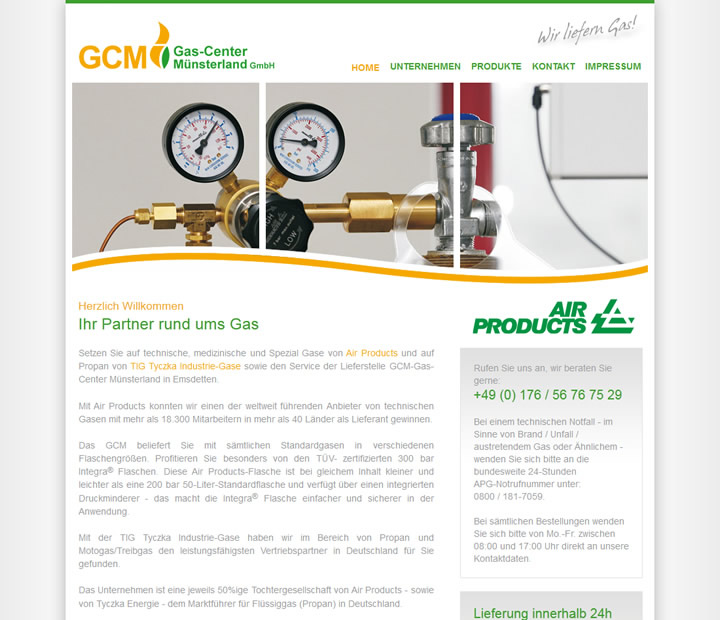 GCM Gas-Center Münsterland GmbH

Wir liefern Gas!

HOME UNTERNEHMEN PRODUKTE KONTAKT IMPRESSUM

LOW

Herzlich Willkommen
Ihr Partner rund ums Gas

Setzen Sie auf technische, medizinische und Spezial Gase von Air Products und auf Propan von TIG Tyczka Industrie-Gase sowie den Service der Lieferstelle GCM-Gas-Center Münsterland in Emsdetten.

Mit Air Products konnten wir einen der weltweit führenden Anbieter von technischen Gasen mit mehr als 18.300 Mitarbeitern in mehr als 40 Länder als Lieferant gewinnen.

Das GCM beliefert Sie mit sämtlichen Standardgasen in verschiedenen Flaschengrößen. Profitieren Sie besonders von den TÜV- zertifizierten 300 bar Integra® Flaschen. Diese Air Products-Flasche ist bei gleichem Inhalt kleiner und leichter als eine 200 bar 50-Liter-Standardflasche und verfügt über einen integrierten Druckminderer - das macht die Integra® Flasche einfacher und sicherer in der Anwendung.

Mit der TIG Tyczka Industrie-Gase haben wir im Bereich von Propan und Motogas/Treibgas den leistungsfähigsten Vertriebspartner in Deutschland für Sie gefunden.

Das Unternehmen ist eine jeweils 50%ige Tochtergesellschaft von Air Products - sowie von Tyczka Energie - dem Marktführer für Flüssiggas (Propan) in Deutschland.

AIR PRODUCTS

Rufen Sie uns an, wir beraten Sie gerne:
+49 (0) 176 / 56 76 75 29

Bei einem technischen Notfall - im Sinne von Brand / Unfall / austretendem Gas oder Ähnlichem - wenden Sie sich bitte an die bundesweite 24-Stunden APG-Notrufnummer unter: 0800 / 181-7059.

Bei sämtlichen Bestellungen wenden Sie sich bitte von Mo.-Fr. zwischen 08:00 und 17:00 Uhr direkt an unsere Kontaktdaten.

Lieferung innerhalb 24h